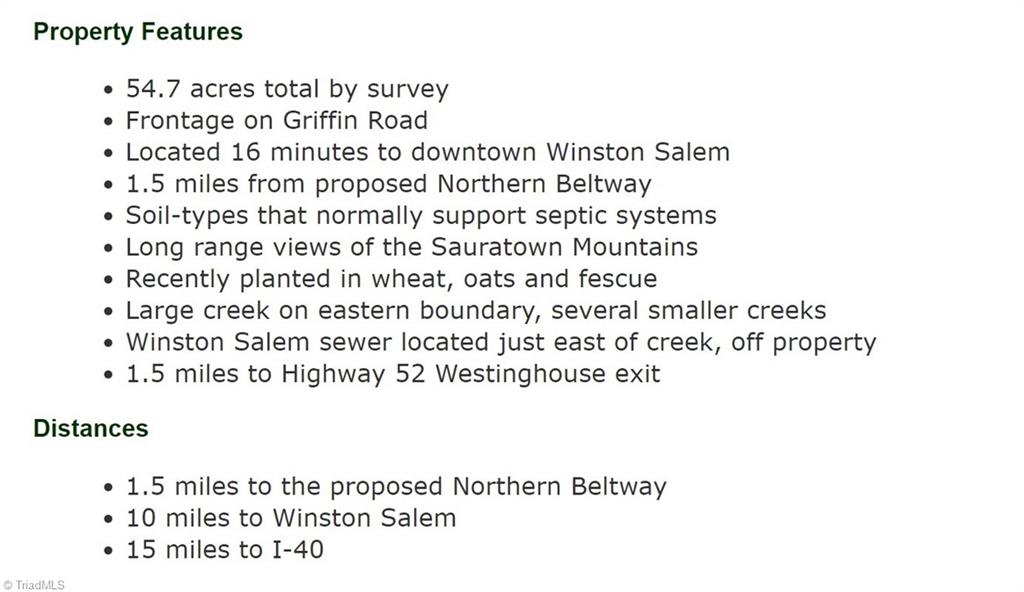 Property Features

• 54.7 acres total by survey
• Frontage on Griffin Road
• Located 16 minutes to downtown Winston Salem
• 1.5 miles from proposed Northern Beltway
• Soil-types that normally support septic systems
• Long range views of the Sauratown Mountains
• Recently planted in wheat, oats and fescue
• Large creek on eastern boundary, several smaller creeks
• Winston Salem sewer located just east of creek, off property
• 1.5 miles to Highway 52 Westinghouse exit

Distances

• 1.5 miles to the proposed Northern Beltway
• 10 miles to Winston Salem
• 15 miles to I-40

© TriadMLS